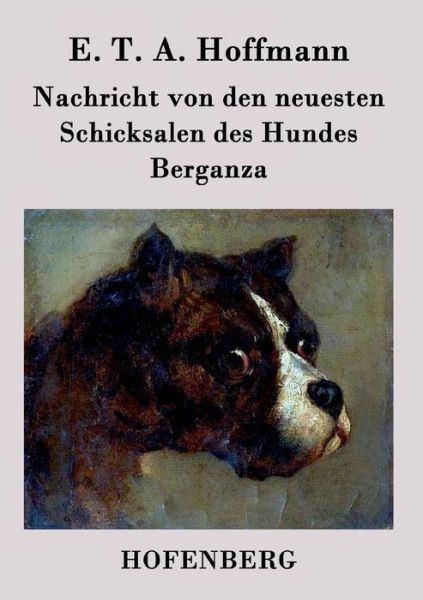 E. T. A. Hoffmann

Nachricht von den neuesten Schicksalen des Hundes Berganza

HOFENBERG